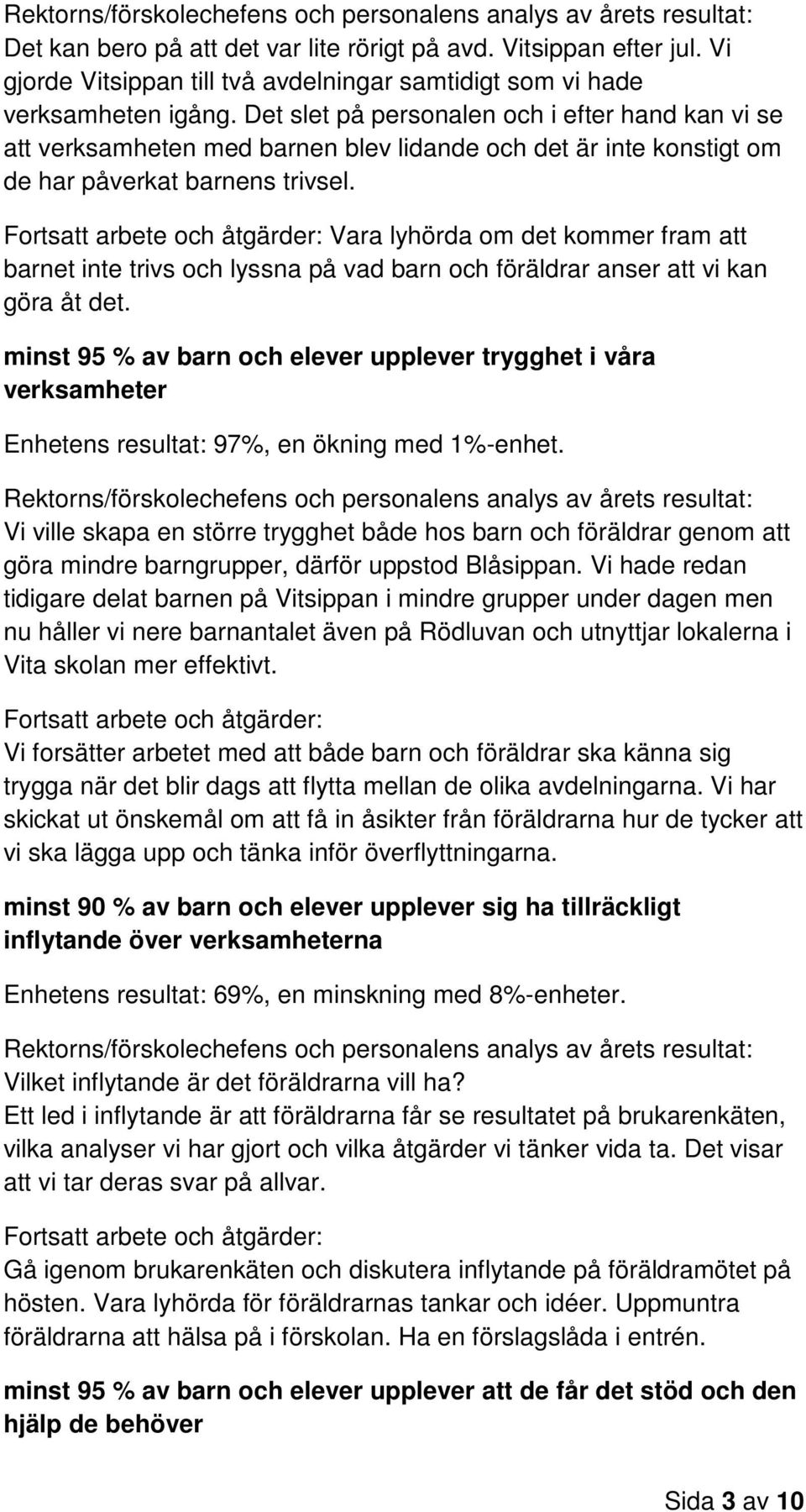 Rektorns/förskolechefens och personalens analys av årets resultat: Det kan bero på att det var lite rörigt på avd. Vitsippan efter jul. Vi gjorde Vitsippan till två avdelningar samtidigt som vi hade verksamheten igång. Det slet på personalen och i efter hand kan vi se att verksamheten med barnen blev lidande och det är inte konstigt om de har påverkat barnens trivsel.

Fortsatt arbete och åtgärder: Vara lyhörda om det kommer fram att barnet inte trivs och lyssna på vad barn och föräldrar anser att vi kan göra åt det.

minst 95 % av barn och elever upplever trygghet i våra verksamheter

Enhetens resultat: 97%, en ökning med 1%-enhet.

Rektorns/förskolechefens och personalens analys av årets resultat:
Vi ville skapa en större trygghet både hos barn och föräldrar genom att göra mindre barngrupper, därför uppstod Blåsippan. Vi hade redan tidigare delat barnen på Vitsippan i mindre grupper under dagen men nu håller vi nere barnantalet även på Rödluvan och utnyttjar lokalerna i Vita skolan mer effektivt.

Fortsatt arbete och åtgärder:
Vi forsätter arbetet med att både barn och föräldrar ska känna sig trygga när det blir dags att flytta mellan de olika avdelningarna. Vi har skickat ut önskemål om att få in åsikter från föräldrarna hur de tycker att vi ska lägga upp och tänka inför överflyttningarna.

minst 90 % av barn och elever upplever sig ha tillräckligt inflytande över verksamheterna

Enhetens resultat: 69%, en minskning med 8%-enheter.

Rektorns/förskolechefens och personalens analys av årets resultat:
Vilket inflytande är det föräldrarna vill ha?
Ett led i inflytande är att föräldrarna får se resultatet på brukarenkäten, vilka analyser vi har gjort och vilka åtgärder vi tänker vida ta. Det visar att vi tar deras svar på allvar.

Fortsatt arbete och åtgärder:
Gå igenom brukarenkäten och diskutera inflytande på föräldramötet på hösten. Vara lyhörda för föräldrarnas tankar och idéer. Uppmuntra föräldrarna att hälsa på i förskolan. Ha en förslagslåda i entrén.

minst 95 % av barn och elever upplever att de får det stöd och den hjälp de behöver

Sida 3 av 10